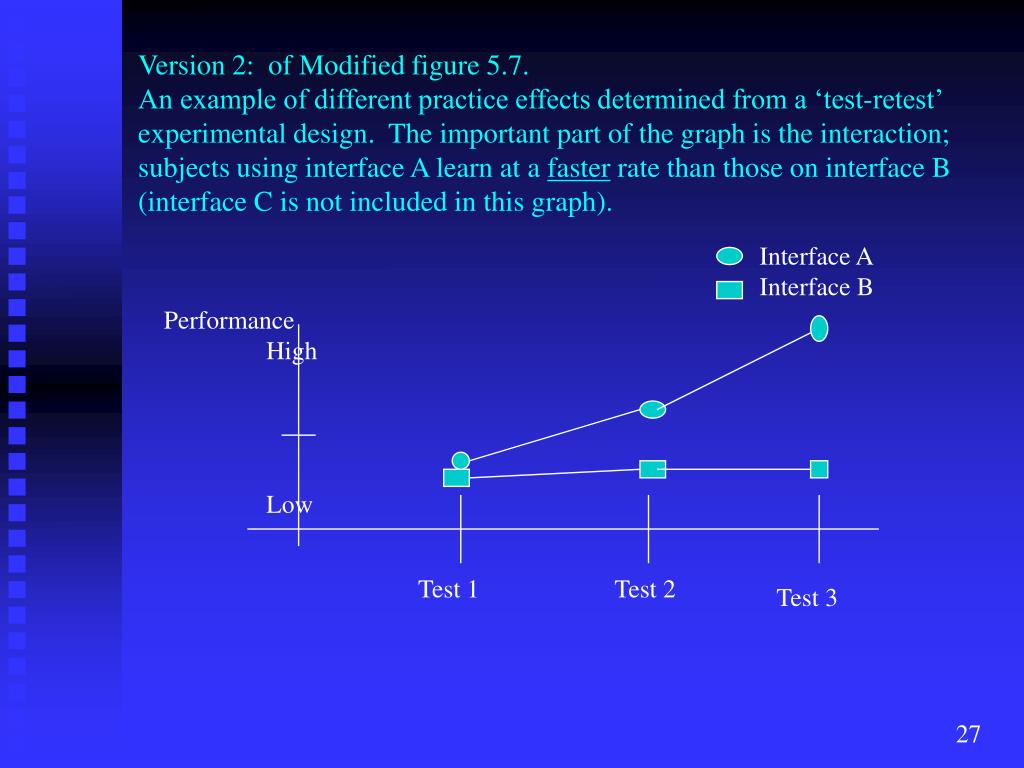 Version 2: of Modified figure 5.7.
An example of different practice effects determined from a ‘test-retest’ experimental design. The important part of the graph is the interaction; subjects using interface A learn at a faster rate than those on interface B (interface C is not included in this graph).

Interface A
Interface B

Performance
High

Low

Test 1
Test 2
Test 3

27